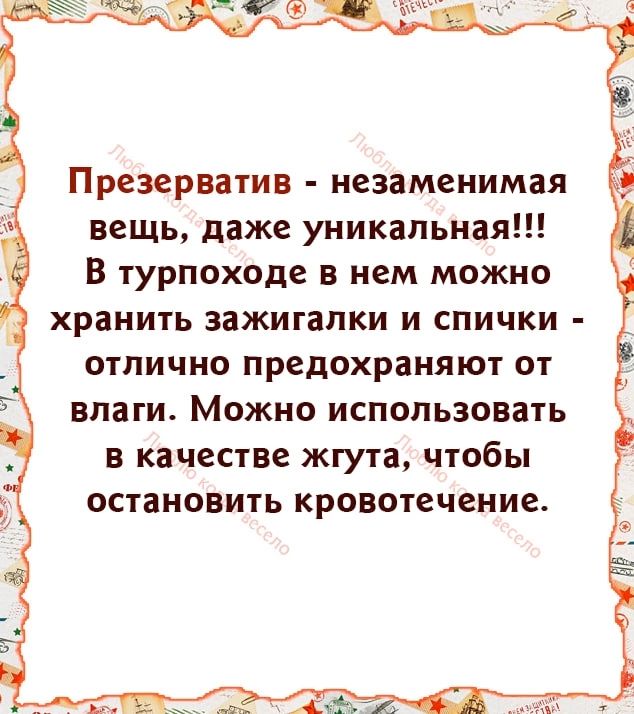 Презерватив - незаменимая вещь, даже уникальная!!! В турпоходе в нем можно хранить зажигалки и спички - отлично предохраняют от влаги. Можно использовать в качестве жгута, чтобы остановить кровотечение.

Люблю когда весело